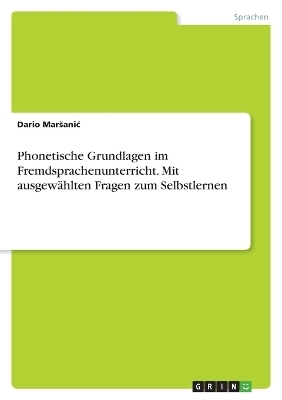 Sprachen

Dario Maršanić

Phonetische Grundlagen im Fremdsprachenunterricht. Mit ausgewählten Fragen zum Selbstlernen

GRIN